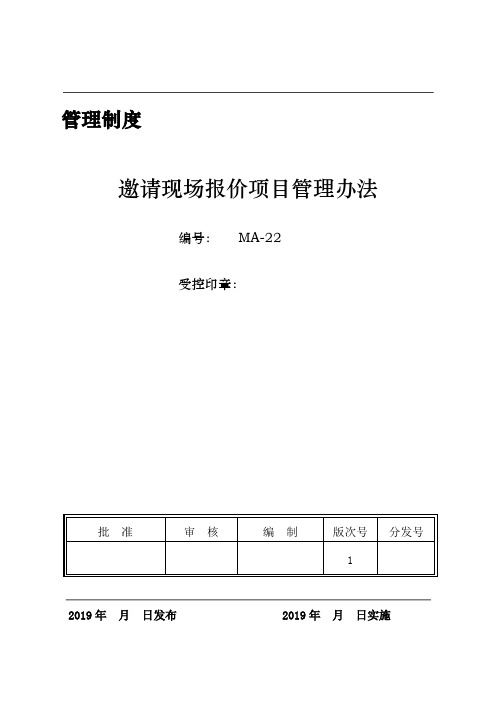 管理制度

邀请现场报价项目管理办法

编号: MA-22

受控印章:

| 批　准 | 审　核 | 编　制 | 版次号 | 分发号 |
|---|---|---|---|---|
| | | | 1 | |

2019 年　月　日发布　　2019 年　月　日实施